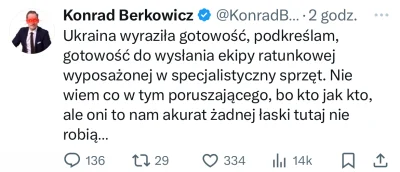 Konrad Berkowicz @KonradB... · 2 godz.

Ukraina wyraziła gotowość, podkreślam, gotowość do wysłania ekipy ratunkowej wyposażonej w specjalistyczny sprzęt. Nie wiem co w tym poruszającego, bo kto jak kto, ale oni to nam akurat żadnej łaski tutaj nie robią...

136 29 334 14k